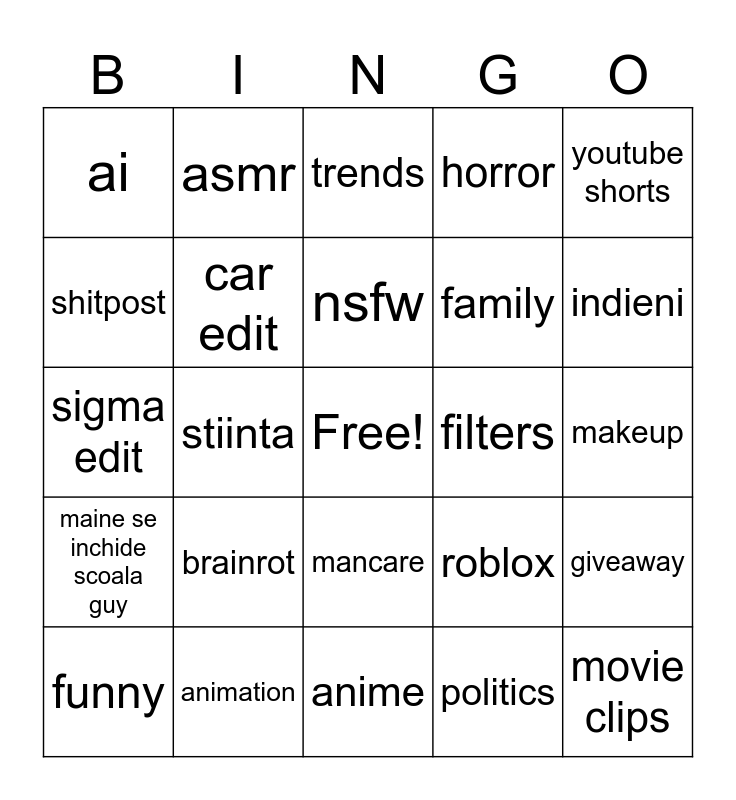 | B | I | N | G | O |
|---|---|---|---|---|
| ai | asmr | trends | horror | youtube shorts |
| shitpost | car edit | nsfw | family | indieni |
| sigma edit | stiinta | Free! | filters | makeup |
| maine se inchide scoala guy | brainrot | mancare | roblox | giveaway |
| funny | animation | anime | politics | movie clips |